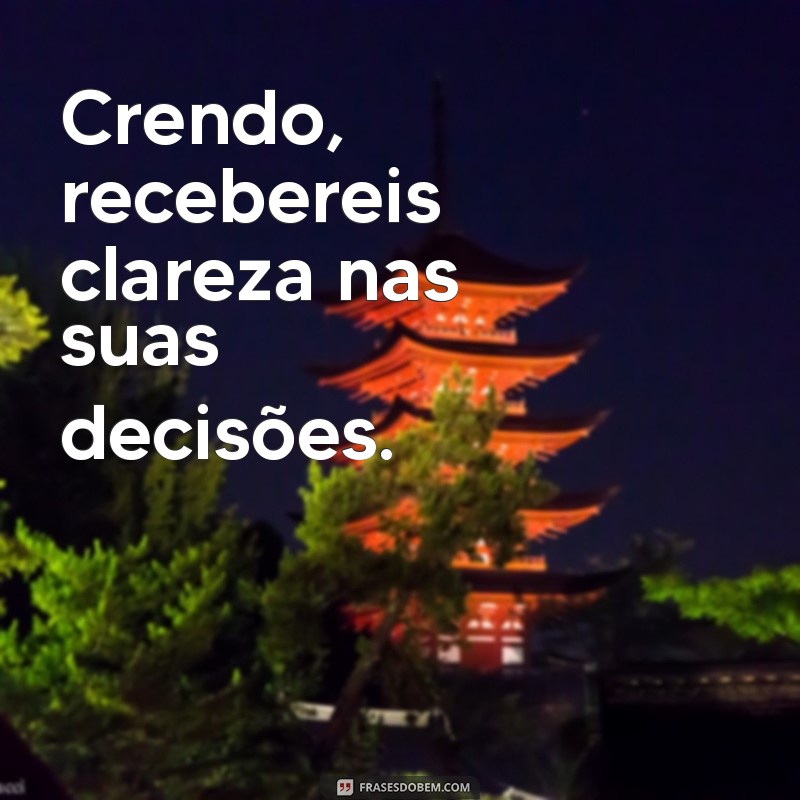 Crendo, recebereis clareza nas suas decisões.

FRASESDOBEM.COM